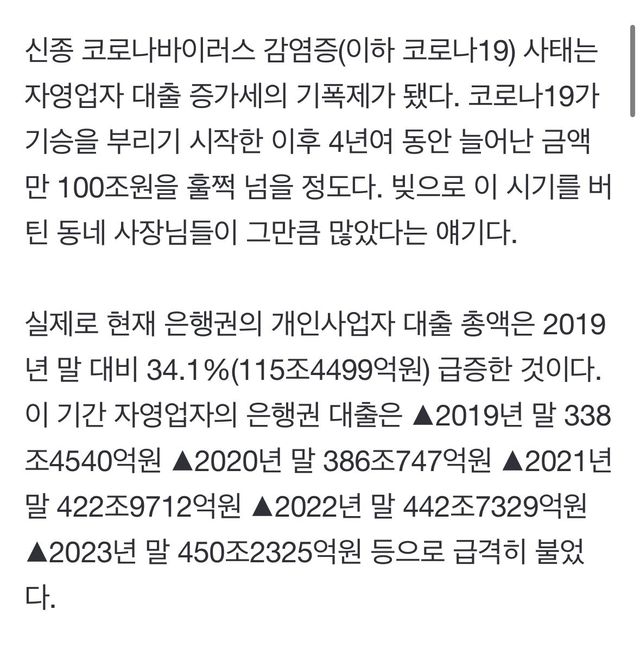 신종 코로나바이러스 감염증(이하 코로나19) 사태는 자영업자 대출 증가세의 기폭제가 됐다. 코로나19가 기승을 부리기 시작한 이후 4년여 동안 늘어난 금액만 100조원을 훌쩍 넘을 정도다. 빚으로 이 시기를 버틴 동네 사장님들이 그만큼 많았다는 얘기다.

실제로 현재 은행권의 개인사업자 대출 총액은 2019년 말 대비 34.1%(115조4499억원) 급증한 것이다. 이 기간 자영업자의 은행권 대출은 ▲2019년 말 338조4540억원 ▲2020년 말 386조747억원 ▲2021년 말 422조9712억원 ▲2022년 말 442조7329억원 ▲2023년 말 450조2325억원 등으로 급격히 불었다.